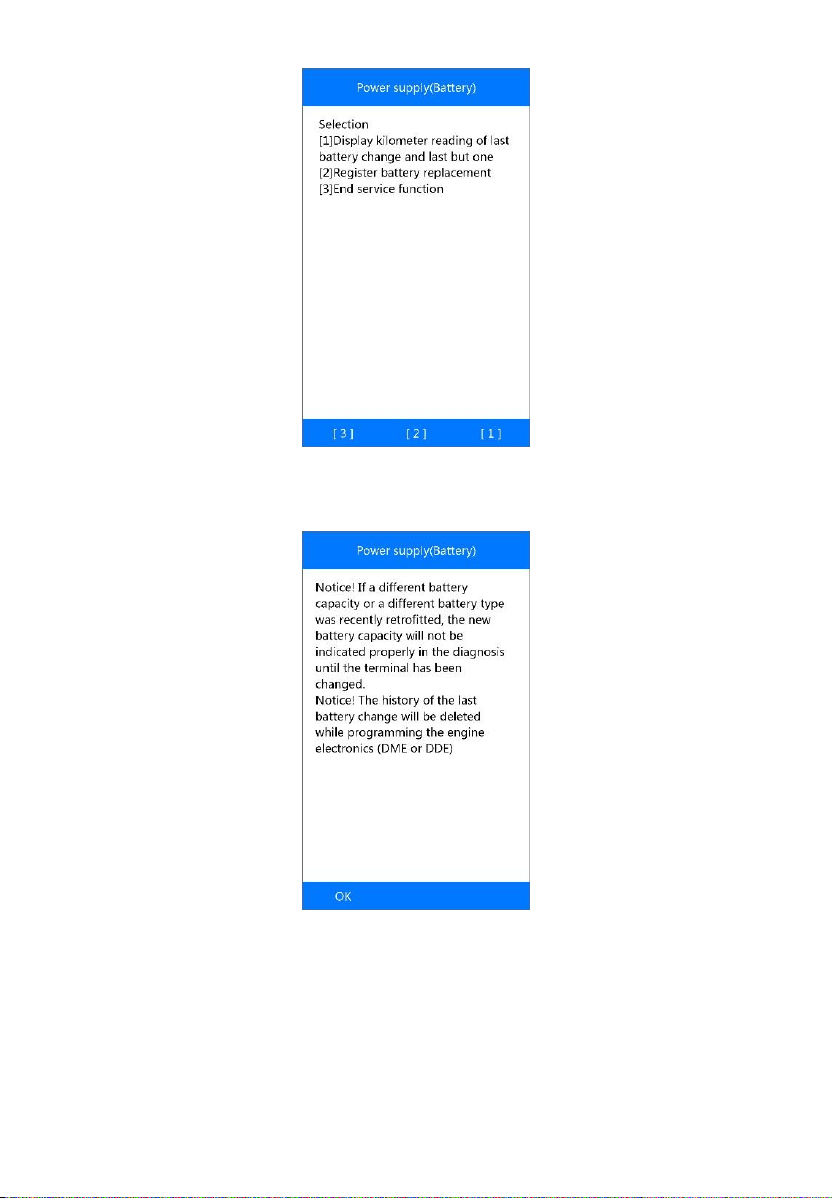 Power supply(Battery)

Selection
[1]Display kilometer reading of last battery change and last but one
[2]Register battery replacement
[3]End service function

[ 3 ] [ 2 ] [ 1 ]

Power supply(Battery)

Notice! If a different battery capacity or a different battery type was recently retrofitted, the new battery capacity will not be indicated properly in the diagnosis until the terminal has been changed.
Notice! The history of the last battery change will be deleted while programming the engine electronics (DME or DDE)

OK